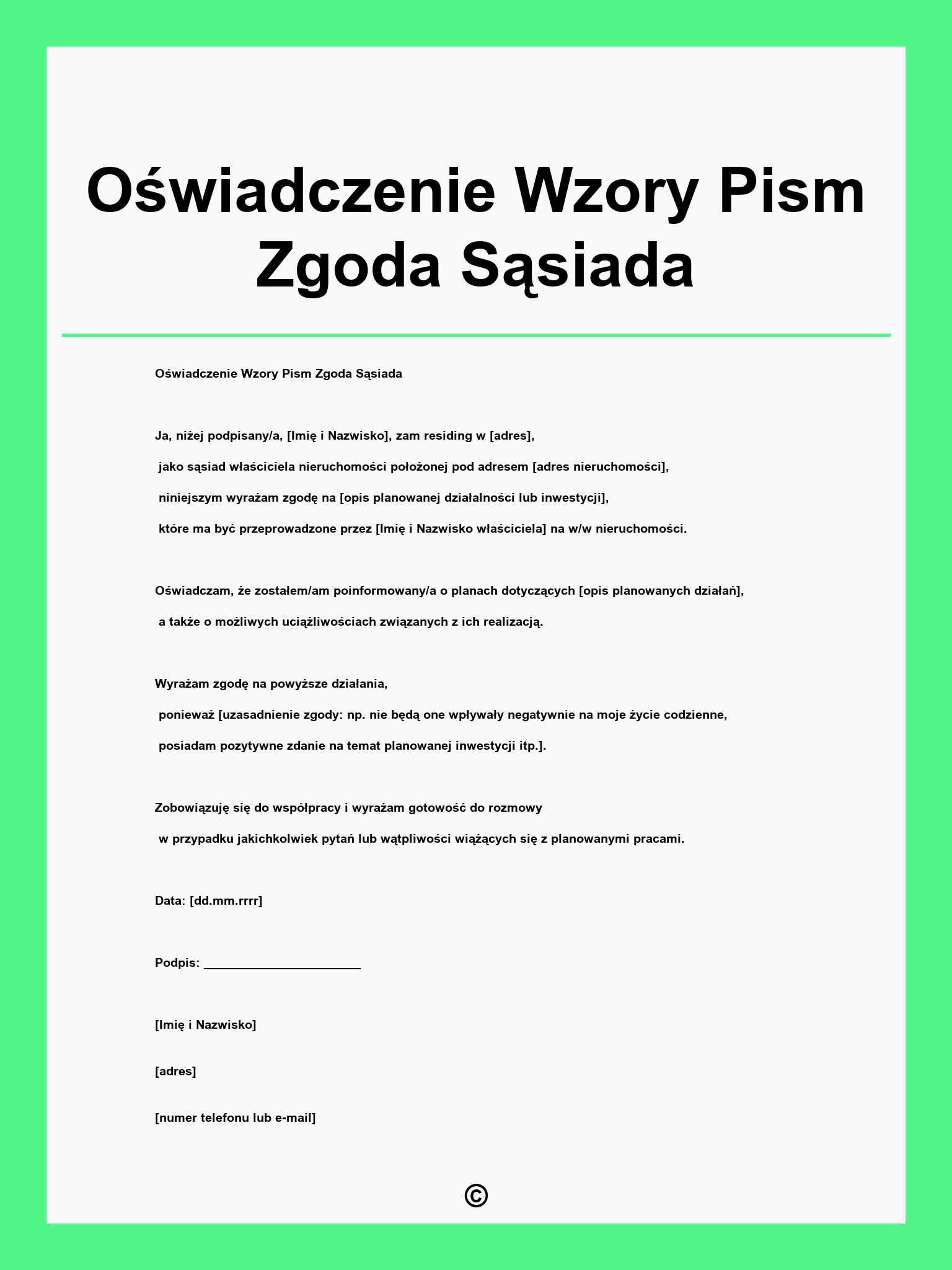 Oświadczenie Wzory Pism Zgoda Sąsiada

Oświadczenie Wzory Pism Zgoda Sąsiada

Ja, niżej podpisany/a, [Imię i Nazwisko], zam residing w [adres], jako sąsiad właściciela nieruchomości położonej pod adresem [adres nieruchomości], niniejszym wyrażam zgodę na [opis planowanej działalności lub inwestycji], które ma być przeprowadzone przez [Imię i Nazwisko właściciela] na w/w nieruchomości.

Oświadczam, że zostałem/am poinformowany/a o planach dotyczących [opis planowanych działań], a także o możliwych uciążliwościach związanych z ich realizacją.

Wyrażam zgodę na powyższe działania, ponieważ [uzasadnienie zgody: np. nie będą one wpływały negatywnie na moje życie codzienne, posiadam pozytywne zdanie na temat planowanej inwestycji itp.].

Zobowiązuję się do współpracy i wyrażam gotowość do rozmowy w przypadku jakichkolwiek pytań lub wątpliwości wiążących się z planowanymi pracami.

Data: [dd.mm.rrrr]

Podpis: ______________________

[Imię i Nazwisko]

[adres]

[numer telefonu lub e-mail]

©